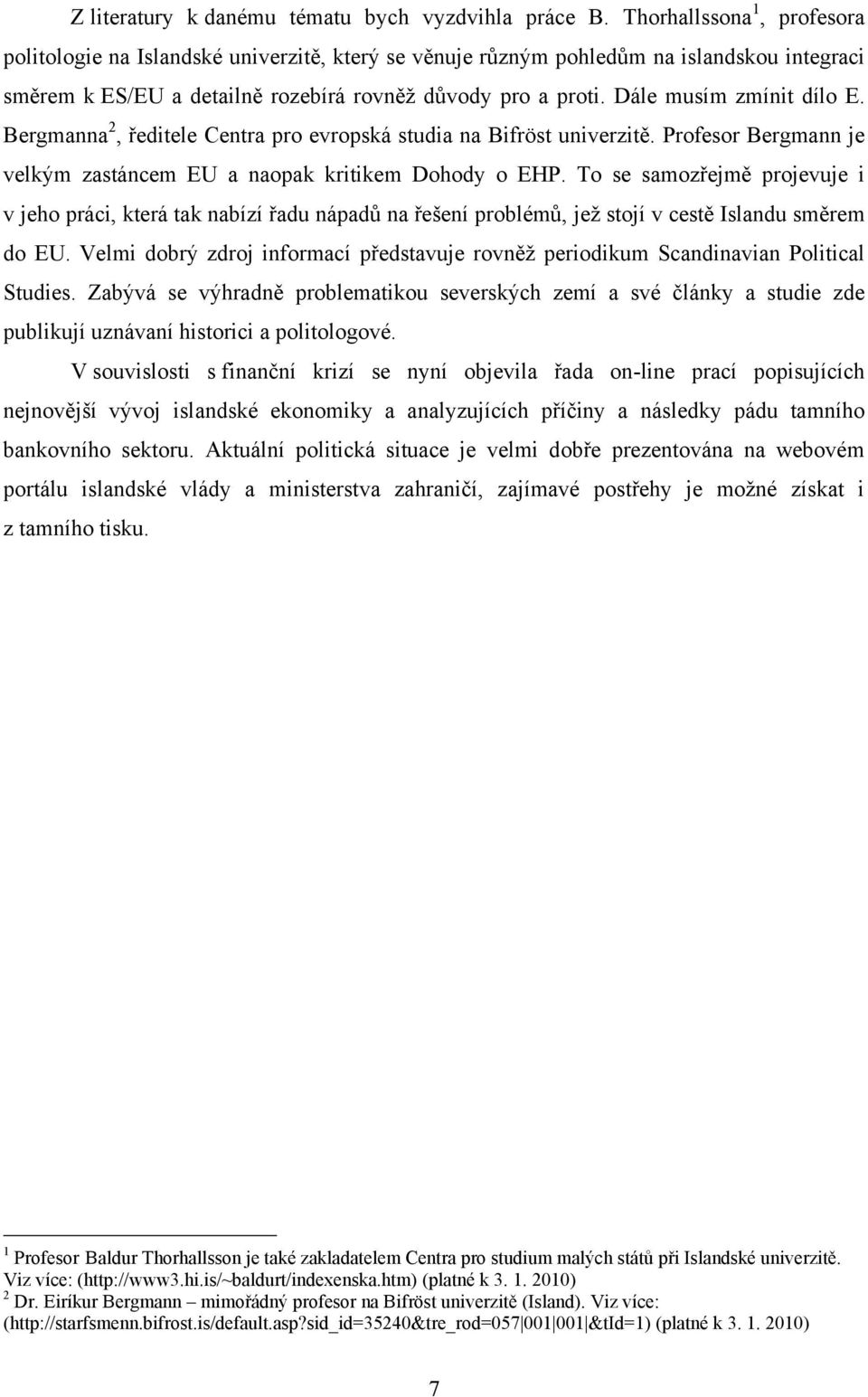 Z literatury k danému tématu bych vyzdvihla práce B. Thorhallssona$^1$, profesora politologie na Islandské univerzitě, který se věnuje různým pohledům na islandskou integraci směrem k ES/EU a detailně rozebírá rovněž důvody pro a proti. Dále musím zmínit dílo E. Bergmanna$^2$, ředitele Centra pro evropská studia na Bifröst univerzitě. Profesor Bergmann je velkým zastáncem EU a naopak kritikem Dohody o EHP. To se samozřejmě projevuje i v jeho práci, která tak nabízí řadu nápadů na řešení problémů, jež stojí v cestě Islandu směrem do EU. Velmi dobrý zdroj informací představuje rovněž periodikum Scandinavian Political Studies. Zabývá se výhradně problematikou severských zemí a své články a studie zde publikují uznávaní historici a politologové.

V souvislosti s finanční krizí se nyní objevila řada on-line prací popisujících nejnovější vývoj islandské ekonomiky a analyzujících příčiny a následky pádu tamního bankovního sektoru. Aktuální politická situace je velmi dobře prezentována na webovém portálu islandské vlády a ministerstva zahraničí, zajímavé postřehy je možné získat i z tamního tisku.

$^1$ Profesor Baldur Thorhallsson je také zakladatelem Centra pro studium malých států při Islandské univerzitě. Viz více: (http://www3.hi.is/~baldurt/indexenska.htm) (platné k 3. 1. 2010)
$^2$ Dr. Eiríkur Bergmann – mimořádný profesor na Bifröst univerzitě (Island). Viz více: (http://starfsmenn.bifrost.is/default.asp?sid_id=35240&tre_rod=057|001|001|&tId=1) (platné k 3. 1. 2010)

7